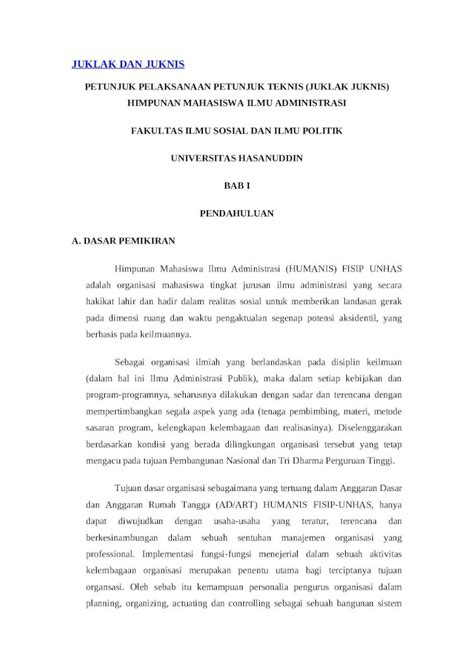 JUKLAK DAN JUKNIS

PETUNJUK PELAKSANAAN PETUNJUK TEKNIS (JUKLAK JUKNIS) HIMPUNAN MAHASISWA ILMU ADMINISTRASI

FAKULTAS ILMU SOSIAL DAN ILMU POLITIK

UNIVERSITAS HASANUDDIN

BAB I

PENDAHULUAN

A. DASAR PEMIKIRAN

Himpunan Mahasiswa Ilmu Administrasi (HUMANIS) FISIP UNHAS adalah organisasi mahasiswa tingkat jurusan ilmu administrasi yang secara hakikat lahir dan hadir dalam realitas sosial untuk memberikan landasan gerak pada dimensi ruang dan waktu pengaktualan segenap potensi aksidentil, yang berbasis pada keilmuannya.

Sebagai organisasi ilmiah yang berlandaskan pada disiplin keilmuan (dalam hal ini Ilmu Administrasi Publik), maka dalam setiap kebijakan dan program-programnya, seharusnya dilakukan dengan sadar dan terencana dengan mempertimbangkan segala aspek yang ada (tenaga pembimbing, materi, metode sasaran program, kelengkapan kelembagaan dan realisasinya). Diselenggarakan berdasarkan kondisi yang berada dilingkungan organisasi tersebut yang tetap mengacu pada tujuan Pembangunan Nasional dan Tri Dharma Perguruan Tinggi.

Tujuan dasar organisasi sebagaimana yang tertuang dalam Anggaran Dasar dan Anggaran Rumah Tangga (AD/ART) HUMANIS FISIP-UNHAS, hanya dapat diwujudkan dengan usaha-usaha yang teratur, terencana dan berkesinambungan dalam sebuah sentuhan manajemen organisasi yang professional. Implementasi fungsi-fungsi menejerial dalam sebuah aktivitas kelembagaan organisasi merupakan penentu utama bagi terciptanya tujuan organsasi. Oleh sebab itu kemampuan personalia pengurus organisasi dalam planning, organizing, actuating dan controlling sebagai sebuah bangunan sistem